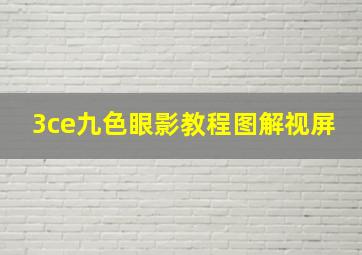 3ce九色眼影教程图解视屏